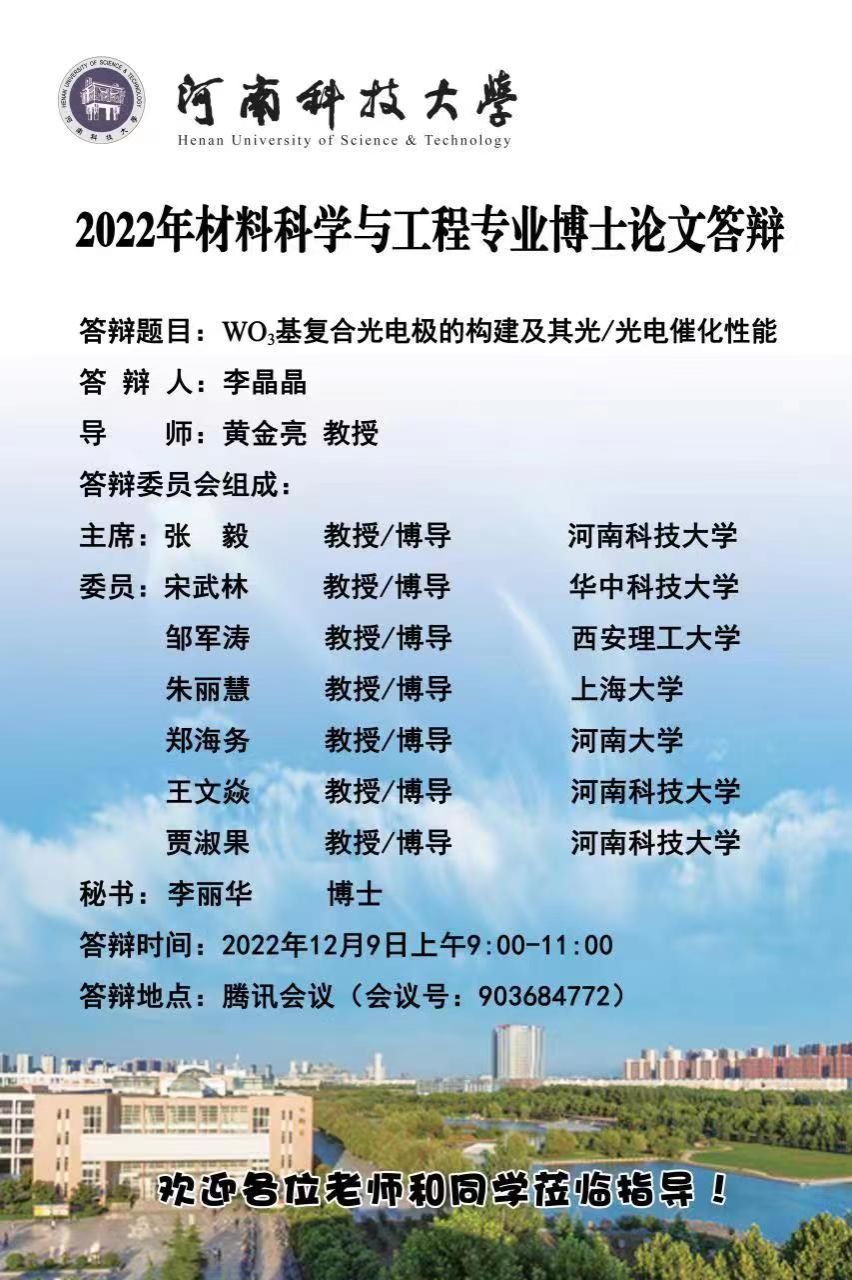 河南科技大學
Henan University of Science & Technology

2022年材料科学与工程专业博士论文答辩

答辩题目：$WO_3$基复合光电极的构建及其光/光电催化性能

答 辩 人：李晶晶

导 师：黄金亮 教授

答辩委员会组成：

主席：张 毅 教授/博导 河南科技大学

委员：宋武林 教授/博导 华中科技大学

邹军涛 教授/博导 西安理工大学

朱丽慧 教授/博导 上海大学

郑海务 教授/博导 河南大学

王文焱 教授/博导 河南科技大学

贾淑果 教授/博导 河南科技大学

秘书：李丽华 博士

答辩时间：2022年12月9日上午9:00-11:00

答辩地点：腾讯会议（会议号：903684772）

欢迎各位老师和同学莅临指导！